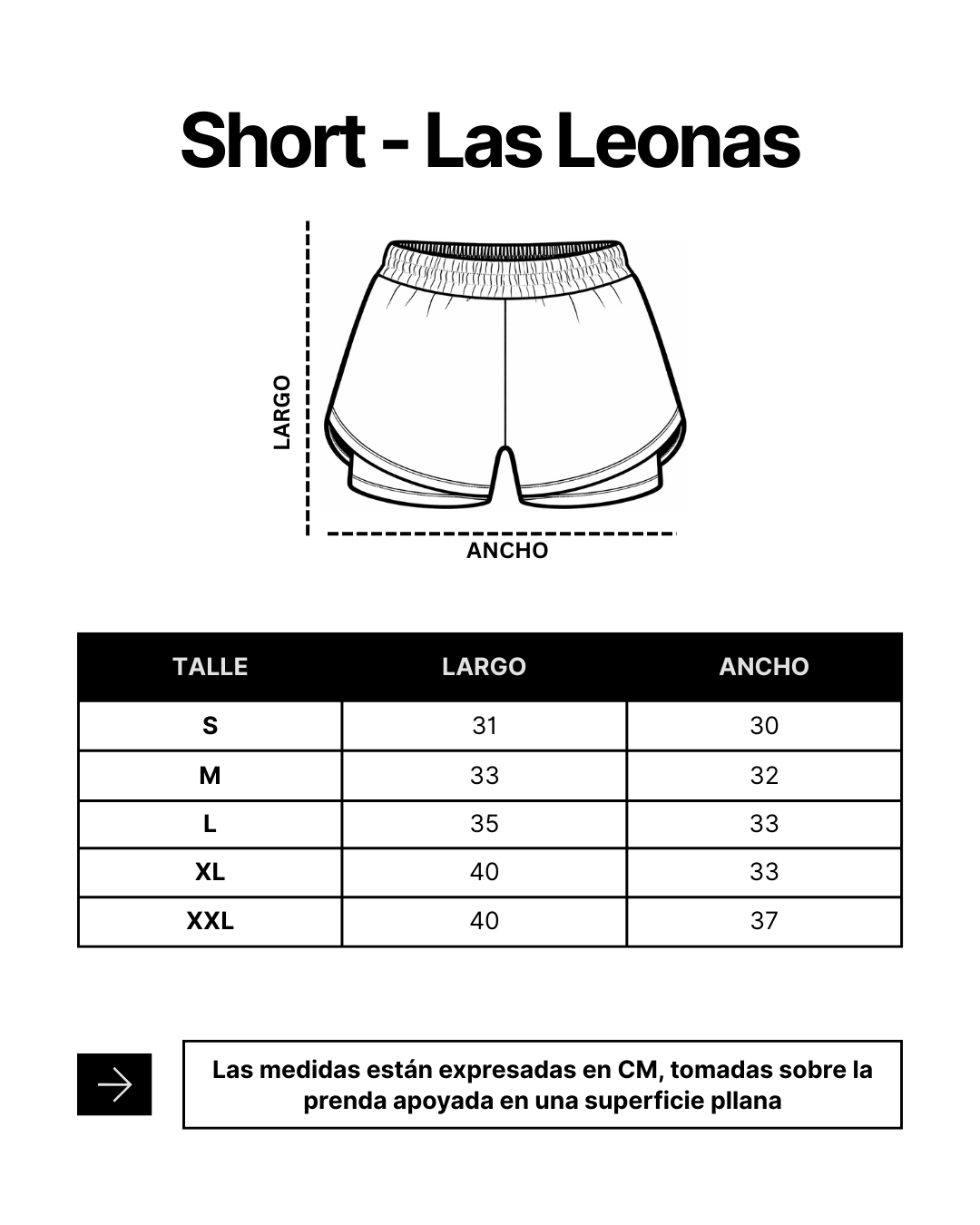 Short - Las Leonas

LARGO

ANCHO

| TALLE | LARGO | ANCHO |
|---|---|---|
| S | 31 | 30 |
| M | 33 | 32 |
| L | 35 | 33 |
| XL | 40 | 33 |
| XXL | 40 | 37 |

Las medidas están expresadas en CM, tomadas sobre la prenda apoyada en una superficie pllana